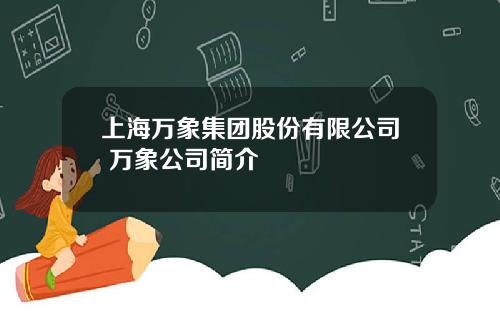 上海万象集团股份有限公司 万象公司简介

STAT